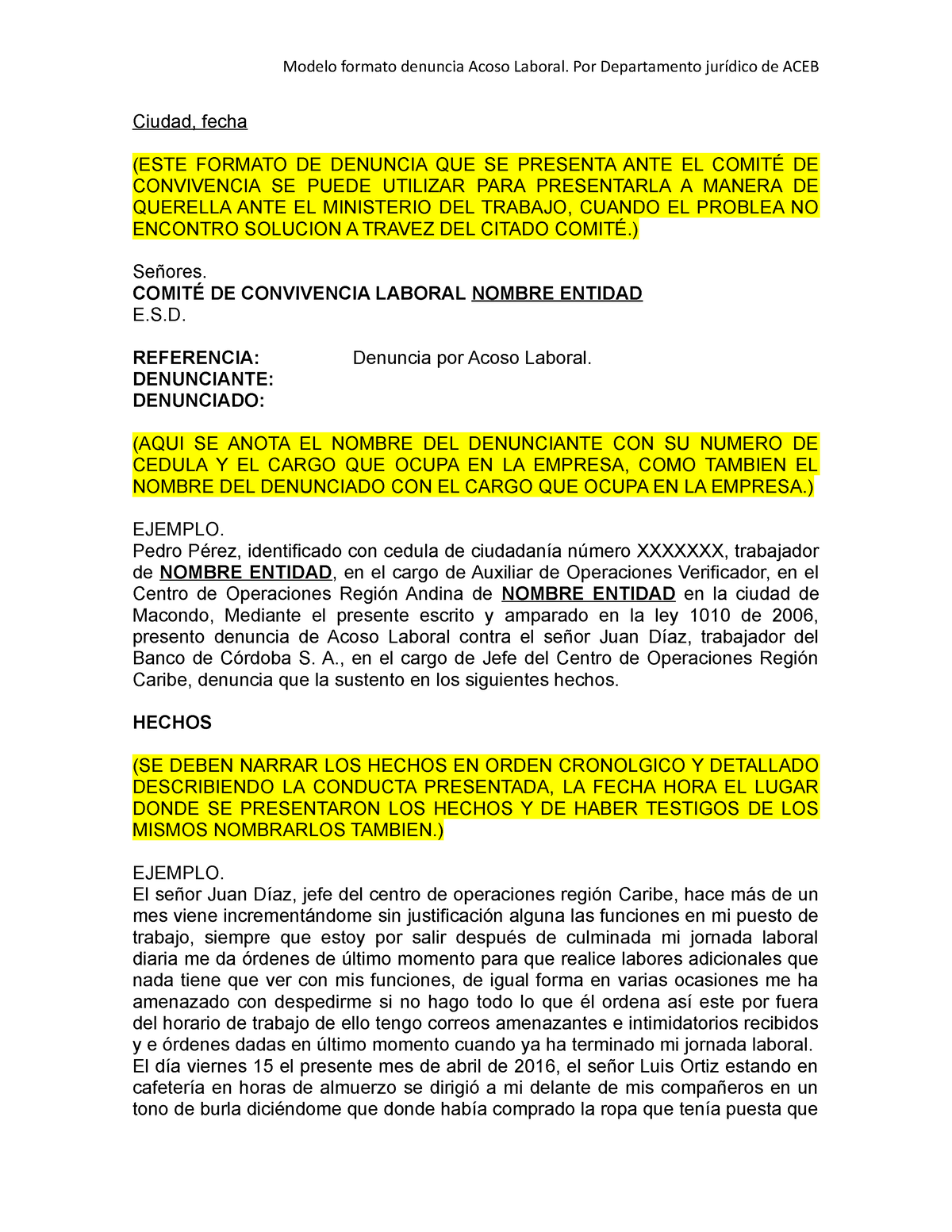 Modelo formato denuncia Acoso Laboral. Por Departamento jurídico de ACEB

Ciudad, fecha

(ESTE FORMATO DE DENUNCIA QUE SE PRESENTA ANTE EL COMITÉ DE CONVIVENCIA SE PUEDE UTILIZAR PARA PRESENTARLA A MANERA DE QUERELLA ANTE EL MINISTERIO DEL TRABAJO, CUANDO EL PROBLEA NO ENCONTRO SOLUCION A TRAVEZ DEL CITADO COMITÉ.)

Señores.
COMITÉ DE CONVIVENCIA LABORAL NOMBRE ENTIDAD
E.S.D.

REFERENCIA: Denuncia por Acoso Laboral.
DENUNCIANTE:
DENUNCIADO:

(AQUI SE ANOTA EL NOMBRE DEL DENUNCIANTE CON SU NUMERO DE CEDULA Y EL CARGO QUE OCUPA EN LA EMPRESA, COMO TAMBIEN EL NOMBRE DEL DENUNCIADO CON EL CARGO QUE OCUPA EN LA EMPRESA.)

EJEMPLO.
Pedro Pérez, identificado con cedula de ciudadanía número XXXXXXX, trabajador de NOMBRE ENTIDAD, en el cargo de Auxiliar de Operaciones Verificador, en el Centro de Operaciones Región Andina de NOMBRE ENTIDAD en la ciudad de Macondo, Mediante el presente escrito y amparado en la ley 1010 de 2006, presento denuncia de Acoso Laboral contra el señor Juan Díaz, trabajador del Banco de Córdoba S. A., en el cargo de Jefe del Centro de Operaciones Región Caribe, denuncia que la sustento en los siguientes hechos.

HECHOS

(SE DEBEN NARRAR LOS HECHOS EN ORDEN CRONOLGICO Y DETALLADO DESCRIBIENDO LA CONDUCTA PRESENTADA, LA FECHA HORA EL LUGAR DONDE SE PRESENTARON LOS HECHOS Y DE HABER TESTIGOS DE LOS MISMOS NOMBRARLOS TAMBIEN.)

EJEMPLO.
El señor Juan Díaz, jefe del centro de operaciones región Caribe, hace más de un mes viene incrementándome sin justificación alguna las funciones en mi puesto de trabajo, siempre que estoy por salir después de culminada mi jornada laboral diaria me da órdenes de último momento para que realice labores adicionales que nada tiene que ver con mis funciones, de igual forma en varias ocasiones me ha amenazado con despedirme si no hago todo lo que él ordena así este por fuera del horario de trabajo de ello tengo correos amenazantes e intimidatorios recibidos y e órdenes dadas en último momento cuando ya ha terminado mi jornada laboral.
El día viernes 15 el presente mes de abril de 2016, el señor Luis Ortiz estando en cafetería en horas de almuerzo se dirigió a mi delante de mis compañeros en un tono de burla diciéndome que donde había comprado la ropa que tenía puesta que